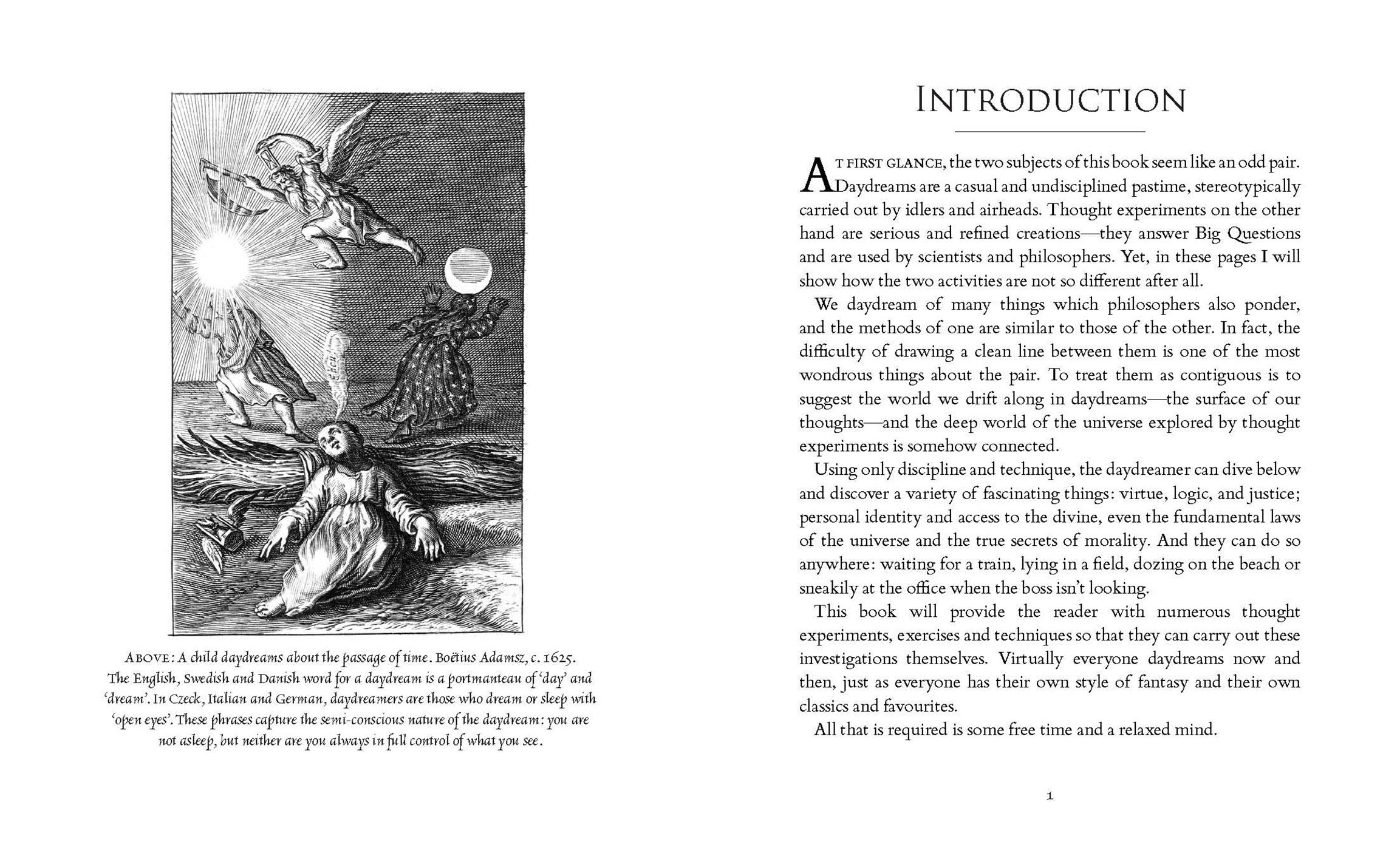 ABOVE: A child daydreams about the passage of time. Boëtius Adamsz, c. 1625. The English, Swedish and Danish word for a daydream is a portmanteau of 'day' and 'dream'. In Czeck, Italian and German, daydreamers are those who dream or sleep with 'open eyes'. These phrases capture the semi-conscious nature of the daydream: you are not asleep, but neither are you always in full control of what you see.

INTRODUCTION

AT FIRST GLANCE, the two subjects of this book seem like an odd pair. Daydreams are a casual and undisciplined pastime, stereotypically carried out by idlers and airheads. Thought experiments on the other hand are serious and refined creations—they answer Big Questions and are used by scientists and philosophers. Yet, in these pages I will show how the two activities are not so different after all.

We daydream of many things which philosophers also ponder, and the methods of one are similar to those of the other. In fact, the difficulty of drawing a clean line between them is one of the most wondrous things about the pair. To treat them as contiguous is to suggest the world we drift along in daydreams—the surface of our thoughts—and the deep world of the universe explored by thought experiments is somehow connected.

Using only discipline and technique, the daydreamer can dive below and discover a variety of fascinating things: virtue, logic, and justice; personal identity and access to the divine, even the fundamental laws of the universe and the true secrets of morality. And they can do so anywhere: waiting for a train, lying in a field, dozing on the beach or sneakily at the office when the boss isn't looking.

This book will provide the reader with numerous thought experiments, exercises and techniques so that they can carry out these investigations themselves. Virtually everyone daydreams now and then, just as everyone has their own style of fantasy and their own classics and favourites.

All that is required is some free time and a relaxed mind.

1